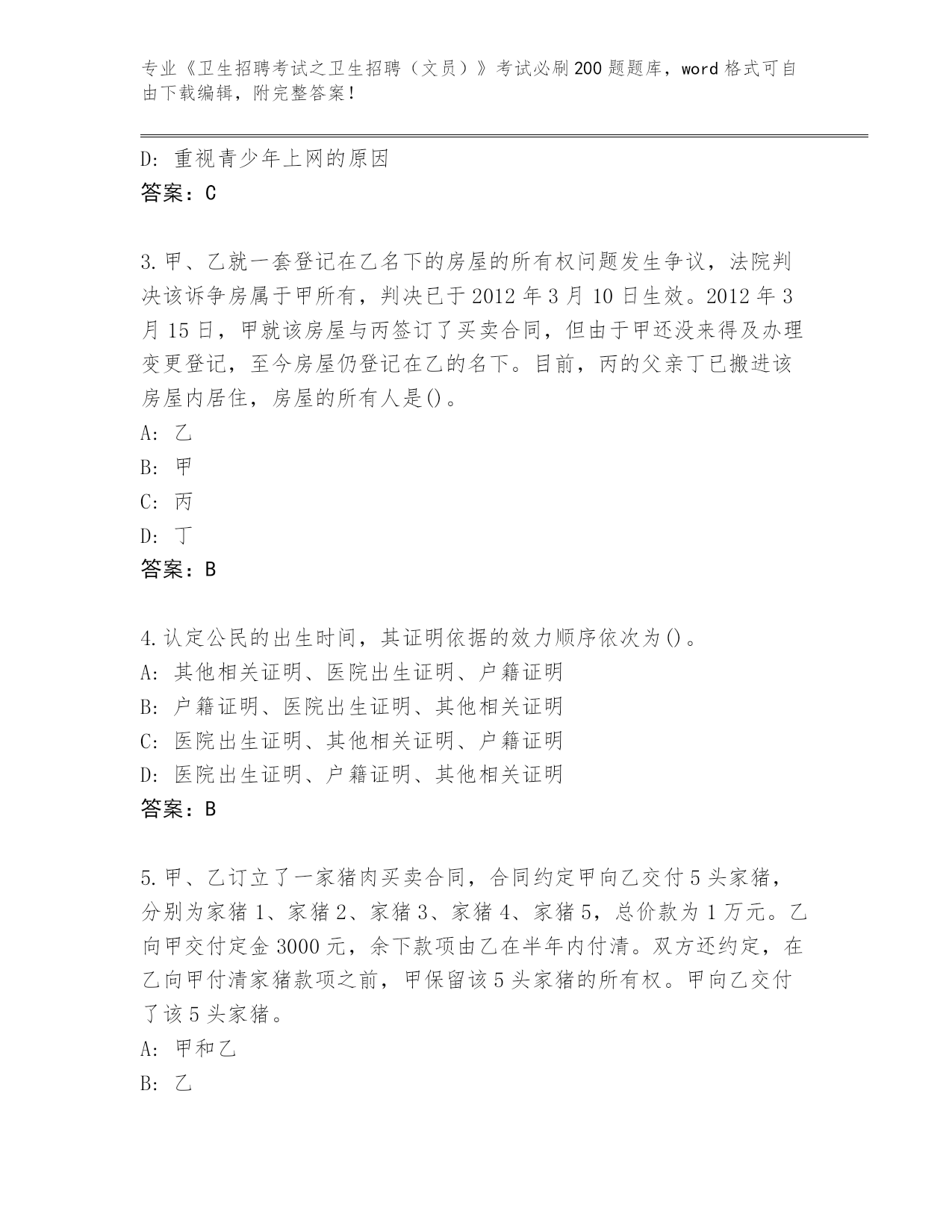 专业《卫生招聘考试之卫生招聘（文员）》考试必刷200题题库，word格式可自由下载编辑，附完整答案！

D: 重视青少年上网的原因
答案：C

3.甲、乙就一套登记在乙名下的房屋的所有权问题发生争议，法院判决该诉争房属于甲所有，判决已于2012年3月10日生效。2012年3月15日，甲就该房屋与丙签订了买卖合同，但由于甲还没来得及办理变更登记，至今房屋仍登记在乙的名下。目前，丙的父亲丁已搬进该房屋内居住，房屋的所有人是()。
A: 乙
B: 甲
C: 丙
D: 丁
答案：B

4.认定公民的出生时间，其证明依据的效力顺序依次为()。
A: 其他相关证明、医院出生证明、户籍证明
B: 户籍证明、医院出生证明、其他相关证明
C: 医院出生证明、其他相关证明、户籍证明
D: 医院出生证明、户籍证明、其他相关证明
答案：B

5.甲、乙订立了一家猪肉买卖合同，合同约定甲向乙交付5头家猪，分别为家猪1、家猪2、家猪3、家猪4、家猪5，总价款为1万元。乙向甲交付定金3000元，余下款项由乙在半年内付清。双方还约定，在乙向甲付清家猪款项之前，甲保留该5头家猪的所有权。甲向乙交付了该5头家猪。
A: 甲和乙
B: 乙